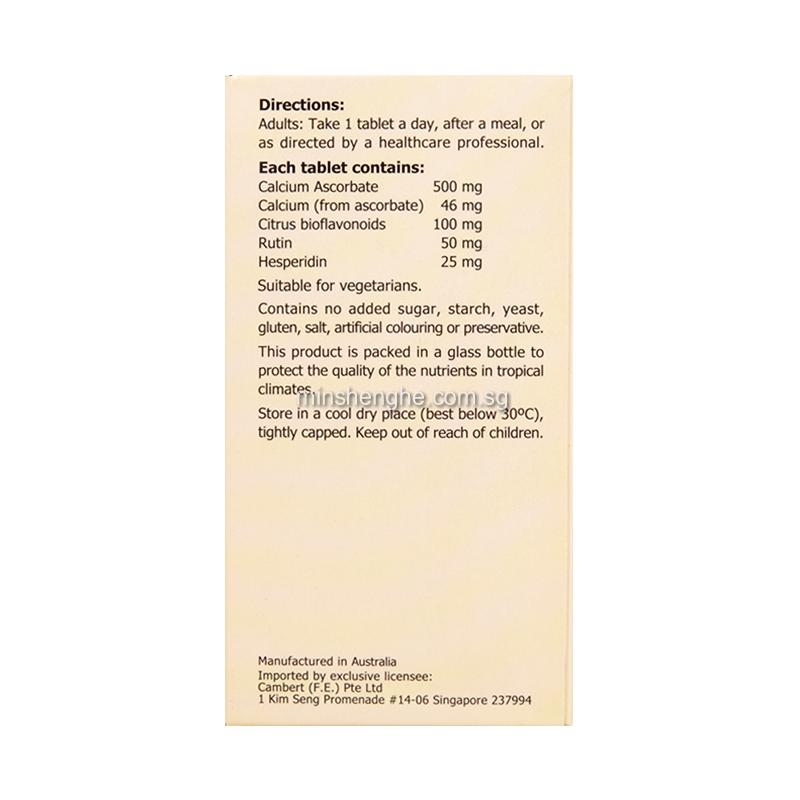 **Directions:**
Adults: Take 1 tablet a day, after a meal, or as directed by a healthcare professional.

**Each tablet contains:**

| | |
|---|---|
| Calcium Ascorbate | 500 mg |
| Calcium (from ascorbate) | 46 mg |
| Citrus bioflavonoids | 100 mg |
| Rutin | 50 mg |
| Hesperidin | 25 mg |

Suitable for vegetarians.

Contains no added sugar, starch, yeast, gluten, salt, artificial colouring or preservative.

This product is packed in a glass bottle to protect the quality of the nutrients in tropical climates.

minshenghe.com.sg

Store in a cool dry place (best below 30ºC), tightly capped. Keep out of reach of children.

Manufactured in Australia
Imported by exclusive licensee:
Cambert (F.E.) Pte Ltd
1 Kim Seng Promenade #14-06 Singapore 237994